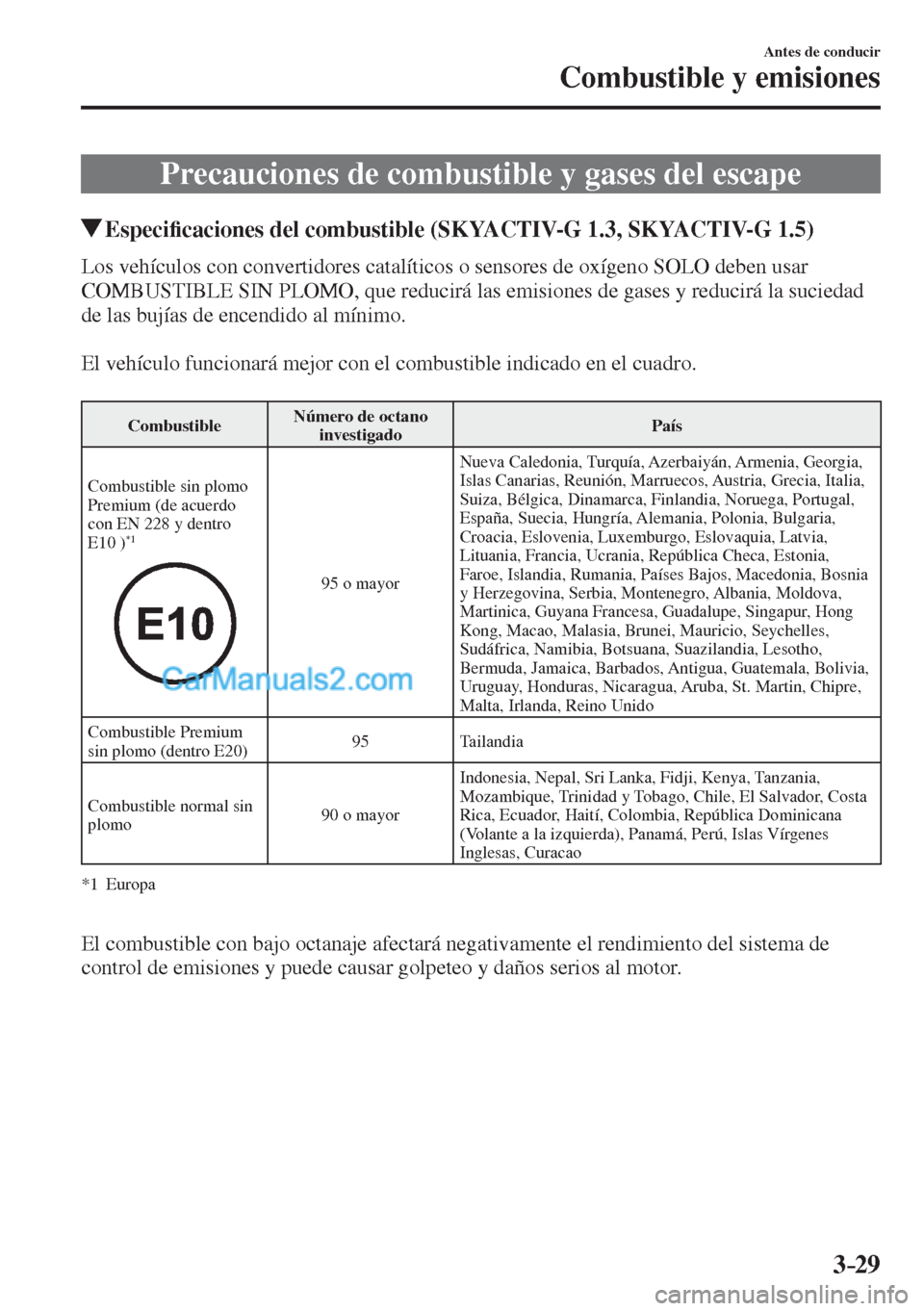 Antes de conducir
Combustible y emisiones

Precauciones de combustible y gases del escape

▼Especificaciones del combustible (SKYACTIV-G 1.3, SKYACTIV-G 1.5)

Los vehículos con convertidores catalíticos o sensores de oxígeno SOLO deben usar COMBUSTIBLE SIN PLOMO, que reducirá las emisiones de gases y reducirá la suciedad de las bujías de encendido al mínimo.

El vehículo funcionará mejor con el combustible indicado en el cuadro.

| Combustible | Número de octano investigado | País |
|---|---|---|
| Combustible sin plomo Premium (de acuerdo con EN 228 y dentro E10 )$^{*1}$ E10 CarManuals2.com | 95 o mayor | Nueva Caledonia, Turquía, Azerbaiyán, Armenia, Georgia, Islas Canarias, Reunión, Marruecos, Austria, Grecia, Italia, Suiza, Bélgica, Dinamarca, Finlandia, Noruega, Portugal, España, Suecia, Hungría, Alemania, Polonia, Bulgaria, Croacia, Eslovenia, Luxemburgo, Eslovaquia, Latvia, Lituania, Francia, Ucrania, República Checa, Estonia, Faroe, Islandia, Rumania, Países Bajos, Macedonia, Bosnia y Herzegovina, Serbia, Montenegro, Albania, Moldova, Martinica, Guyana Francesa, Guadalupe, Singapur, Hong Kong, Macao, Malasia, Brunei, Mauricio, Seychelles, Sudáfrica, Namibia, Botsuana, Suazilandia, Lesotho, Bermuda, Jamaica, Barbados, Antigua, Guatemala, Bolivia, Uruguay, Honduras, Nicaragua, Aruba, St. Martin, Chipre, Malta, Irlanda, Reino Unido |
| Combustible Premium sin plomo (dentro E20) | 95 | Tailandia |
| Combustible normal sin plomo | 90 o mayor | Indonesia, Nepal, Sri Lanka, Fidji, Kenya, Tanzania, Mozambique, Trinidad y Tobago, Chile, El Salvador, Costa Rica, Ecuador, Haití, Colombia, República Dominicana (Volante a la izquierda), Panamá, Perú, Islas Vírgenes Inglesas, Curacao |

*1 Europa

El combustible con bajo octanaje afectará negativamente el rendimiento del sistema de control de emisiones y puede causar golpeteo y daños serios al motor.

3-29

carmanualsonline.info